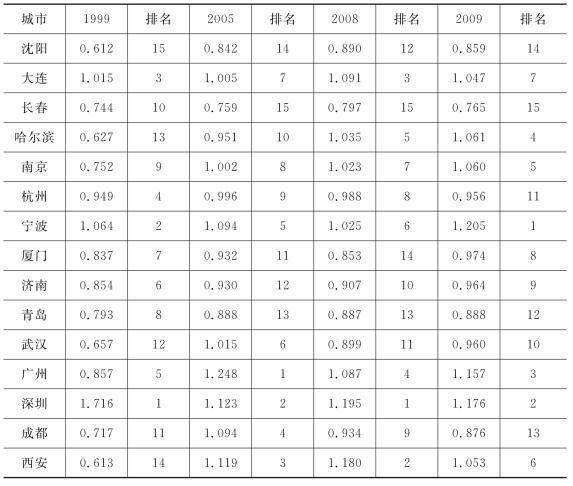 | 城市 | 1999 | 排名 | 2005 | 排名 | 2008 | 排名 | 2009 | 排名 |
|---|---|---|---|---|---|---|---|---|
| 沈阳 | 0.612 | 15 | 0.842 | 14 | 0.890 | 12 | 0.859 | 14 |
| 大连 | 1.015 | 3 | 1.005 | 7 | 1.091 | 3 | 1.047 | 7 |
| 长春 | 0.744 | 10 | 0.759 | 15 | 0.797 | 15 | 0.765 | 15 |
| 哈尔滨 | 0.627 | 13 | 0.951 | 10 | 1.035 | 5 | 1.061 | 4 |
| 南京 | 0.752 | 9 | 1.002 | 8 | 1.023 | 7 | 1.060 | 5 |
| 杭州 | 0.949 | 4 | 0.996 | 9 | 0.988 | 8 | 0.956 | 11 |
| 宁波 | 1.064 | 2 | 1.094 | 5 | 1.025 | 6 | 1.205 | 1 |
| 厦门 | 0.837 | 7 | 0.932 | 11 | 0.853 | 14 | 0.974 | 8 |
| 济南 | 0.854 | 6 | 0.930 | 12 | 0.907 | 10 | 0.964 | 9 |
| 青岛 | 0.793 | 8 | 0.888 | 13 | 0.887 | 13 | 0.888 | 12 |
| 武汉 | 0.657 | 12 | 1.015 | 6 | 0.899 | 11 | 0.960 | 10 |
| 广州 | 0.857 | 5 | 1.248 | 1 | 1.087 | 4 | 1.157 | 3 |
| 深圳 | 1.716 | 1 | 1.123 | 2 | 1.195 | 1 | 1.176 | 2 |
| 成都 | 0.717 | 11 | 1.094 | 4 | 0.934 | 9 | 0.876 | 13 |
| 西安 | 0.613 | 14 | 1.119 | 3 | 1.180 | 2 | 1.053 | 6 |